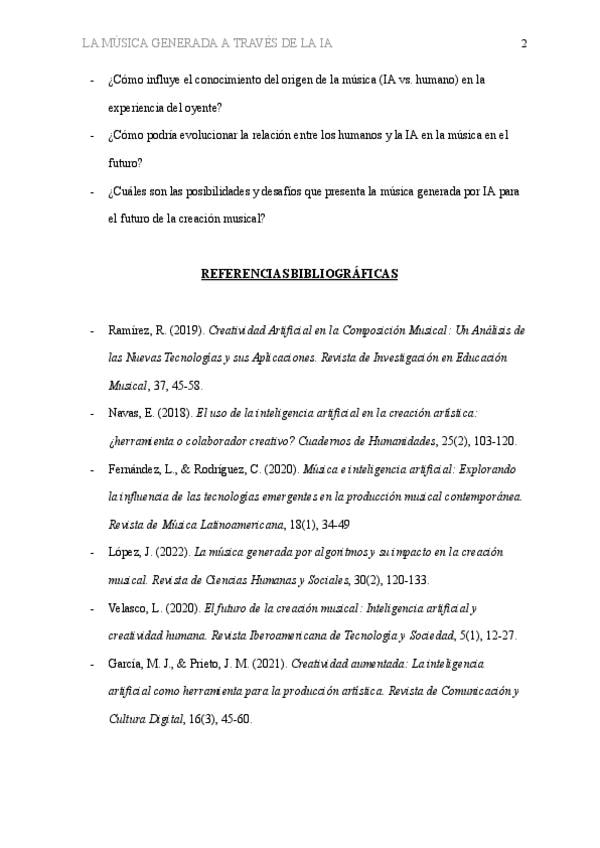 LA MÚSICA GENERADA A TRAVÉS DE LA IA 2

- ¿Cómo influye el conocimiento del origen de la música (IA vs. humano) en la experiencia del oyente?
- ¿Cómo podría evolucionar la relación entre los humanos y la IA en la música en el futuro?
- ¿Cuáles son las posibilidades y desafíos que presenta la música generada por IA para el futuro de la creación musical?

REFERENCIAS BIBLIOGRÁFICAS

- Ramírez, R. (2019). Creatividad Artificial en la Composición Musical: Un Análisis de las Nuevas Tecnologías y sus Aplicaciones. Revista de Investigación en Educación Musical, 37, 45-58.
- Navas, E. (2018). El uso de la inteligencia artificial en la creación artística: ¿herramienta o colaborador creativo? Cuadernos de Humanidades, 25(2), 103-120.
- Fernández, L., & Rodríguez, C. (2020). Música e inteligencia artificial: Explorando la influencia de las tecnologías emergentes en la producción musical contemporánea. Revista de Música Latinoamericana, 18(1), 34-49
- López, J. (2022). La música generada por algoritmos y su impacto en la creación musical. Revista de Ciencias Humanas y Sociales, 30(2), 120-133.
- Velasco, L. (2020). El futuro de la creación musical: Inteligencia artificial y creatividad humana. Revista Iberoamericana de Tecnología y Sociedad, 5(1), 12-27.
- García, M. J., & Prieto, J. M. (2021). Creatividad aumentada: La inteligencia artificial como herramienta para la producción artística. Revista de Comunicación y Cultura Digital, 16(3), 45-60.